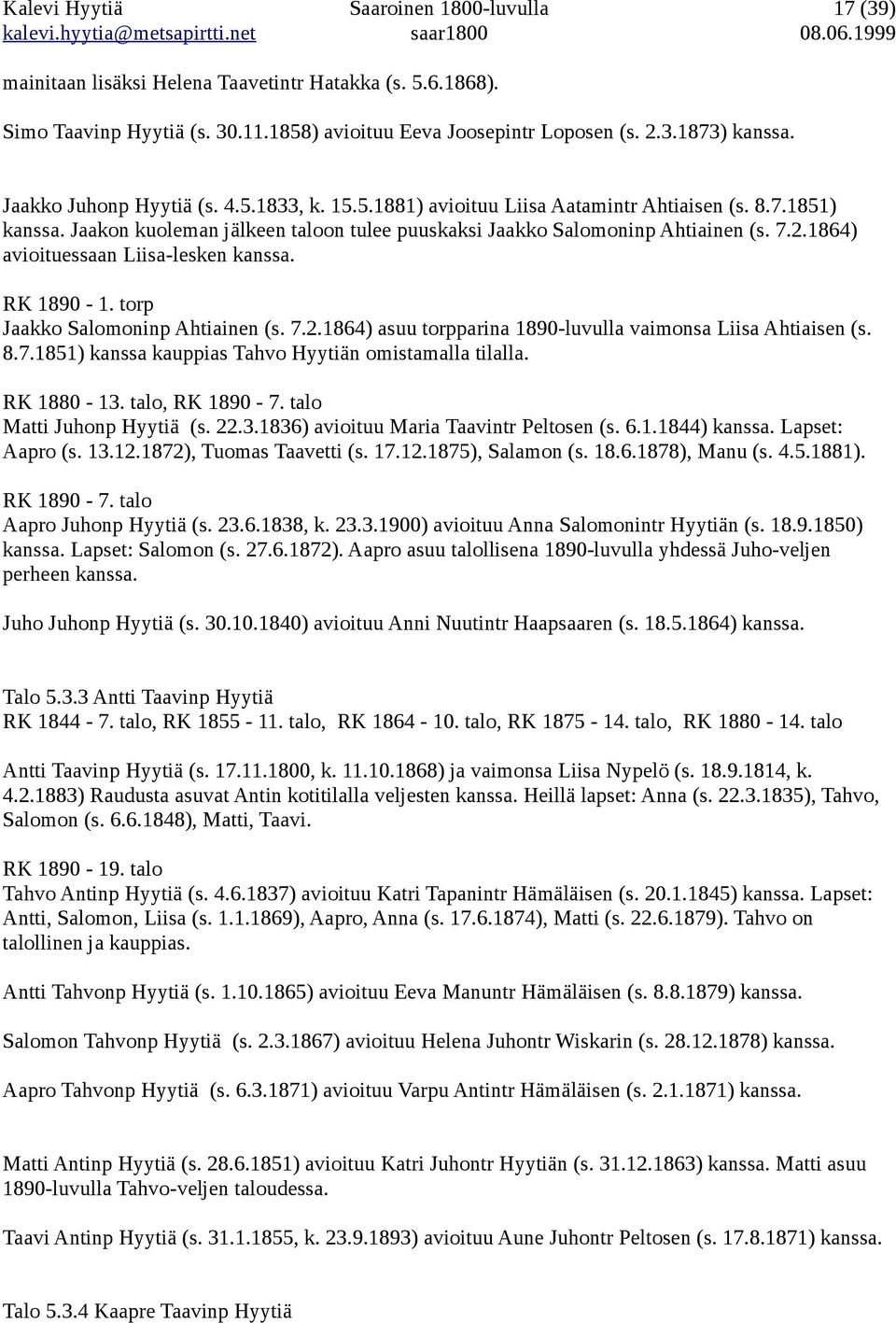 Kalevi Hyytiä Saaroinen 1800-luvulla 17 (39)
kalevi.hyytia@metsapirtti.net saar1800 08.06.1999

mainitaan lisäksi Helena Taavetintr Hatakka (s. 5.6.1868).

Simo Taavinp Hyytiä (s. 30.11.1858) avioituu Eeva Joosepintr Loposen (s. 2.3.1873) kanssa.

Jaakko Juhonp Hyytiä (s. 4.5.1833, k. 15.5.1881) avioituu Liisa Aatamintr Ahtiaisen (s. 8.7.1851) kanssa. Jaakon kuoleman jälkeen taloon tulee puuskaksi Jaakko Salomoninp Ahtiainen (s. 7.2.1864) avioituessaan Liisa-lesken kanssa.

RK 1890 - 1. torp
Jaakko Salomoninp Ahtiainen (s. 7.2.1864) asuu torpparina 1890-luvulla vaimonsa Liisa Ahtiaisen (s. 8.7.1851) kanssa kauppias Tahvo Hyytiän omistamalla tilalla.

RK 1880 - 13. talo, RK 1890 - 7. talo
Matti Juhonp Hyytiä (s. 22.3.1836) avioituu Maria Taavintr Peltosen (s. 6.1.1844) kanssa. Lapset: Aapro (s. 13.12.1872), Tuomas Taavetti (s. 17.12.1875), Salamon (s. 18.6.1878), Manu (s. 4.5.1881).

RK 1890 - 7. talo
Aapro Juhonp Hyytiä (s. 23.6.1838, k. 23.3.1900) avioituu Anna Salomonintr Hyytiän (s. 18.9.1850) kanssa. Lapset: Salomon (s. 27.6.1872). Aapro asuu talollisena 1890-luvulla yhdessä Juho-veljen perheen kanssa.

Juho Juhonp Hyytiä (s. 30.10.1840) avioituu Anni Nuutintr Haapsaaren (s. 18.5.1864) kanssa.

Talo 5.3.3 Antti Taavinp Hyytiä
RK 1844 - 7. talo, RK 1855 - 11. talo, RK 1864 - 10. talo, RK 1875 - 14. talo, RK 1880 - 14. talo

Antti Taavinp Hyytiä (s. 17.11.1800, k. 11.10.1868) ja vaimonsa Liisa Nypelö (s. 18.9.1814, k. 4.2.1883) Raudusta asuvat Antin kotitilalla veljesten kanssa. Heillä lapset: Anna (s. 22.3.1835), Tahvo, Salomon (s. 6.6.1848), Matti, Taavi.

RK 1890 - 19. talo
Tahvo Antinp Hyytiä (s. 4.6.1837) avioituu Katri Tapanintr Hämäläisen (s. 20.1.1845) kanssa. Lapset: Antti, Salomon, Liisa (s. 1.1.1869), Aapro, Anna (s. 17.6.1874), Matti (s. 22.6.1879). Tahvo on talollinen ja kauppias.

Antti Tahvonp Hyytiä (s. 1.10.1865) avioituu Eeva Manuntr Hämäläisen (s. 8.8.1879) kanssa.

Salomon Tahvonp Hyytiä (s. 2.3.1867) avioituu Helena Juhontr Wiskarin (s. 28.12.1878) kanssa.

Aapro Tahvonp Hyytiä (s. 6.3.1871) avioituu Varpu Antintr Hämäläisen (s. 2.1.1871) kanssa.

Matti Antinp Hyytiä (s. 28.6.1851) avioituu Katri Juhontr Hyytiän (s. 31.12.1863) kanssa. Matti asuu 1890-luvulla Tahvo-veljen taloudessa.

Taavi Antinp Hyytiä (s. 31.1.1855, k. 23.9.1893) avioituu Aune Juhontr Peltosen (s. 17.8.1871) kanssa.

Talo 5.3.4 Kaapre Taavinp Hyytiä